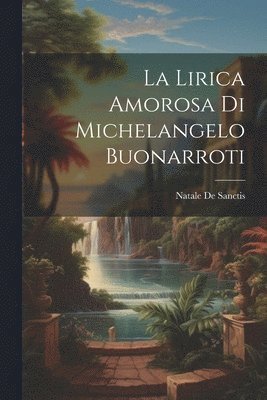 La Lirica Amorosa Di Michelangelo Buonarroti

Natale De Sanctis